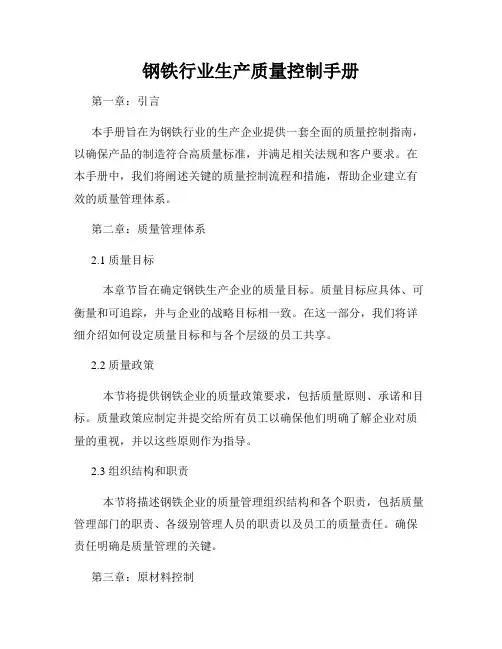 钢铁行业生产质量控制手册

第一章：引言

本手册旨在为钢铁行业的生产企业提供一套全面的质量控制指南，以确保产品的制造符合高质量标准，并满足相关法规和客户要求。在本手册中，我们将阐述关键的质量控制流程和措施，帮助企业建立有效的质量管理体系。

第二章：质量管理体系

2.1 质量目标

本章节旨在确定钢铁生产企业的质量目标。质量目标应具体、可衡量和可追踪，并与企业的战略目标相一致。在这一部分，我们将详细介绍如何设定质量目标和与各个层级的员工共享。

2.2 质量政策

本节将提供钢铁企业的质量政策要求，包括质量原则、承诺和目标。质量政策应制定并提交给所有员工以确保他们明确了解企业对质量的重视，并以这些原则作为指导。

2.3 组织结构和职责

本节将描述钢铁企业的质量管理组织结构和各个职责，包括质量管理部门的职责、各级别管理人员的职责以及员工的质量责任。确保责任明确是质量管理的关键。

第三章：原材料控制